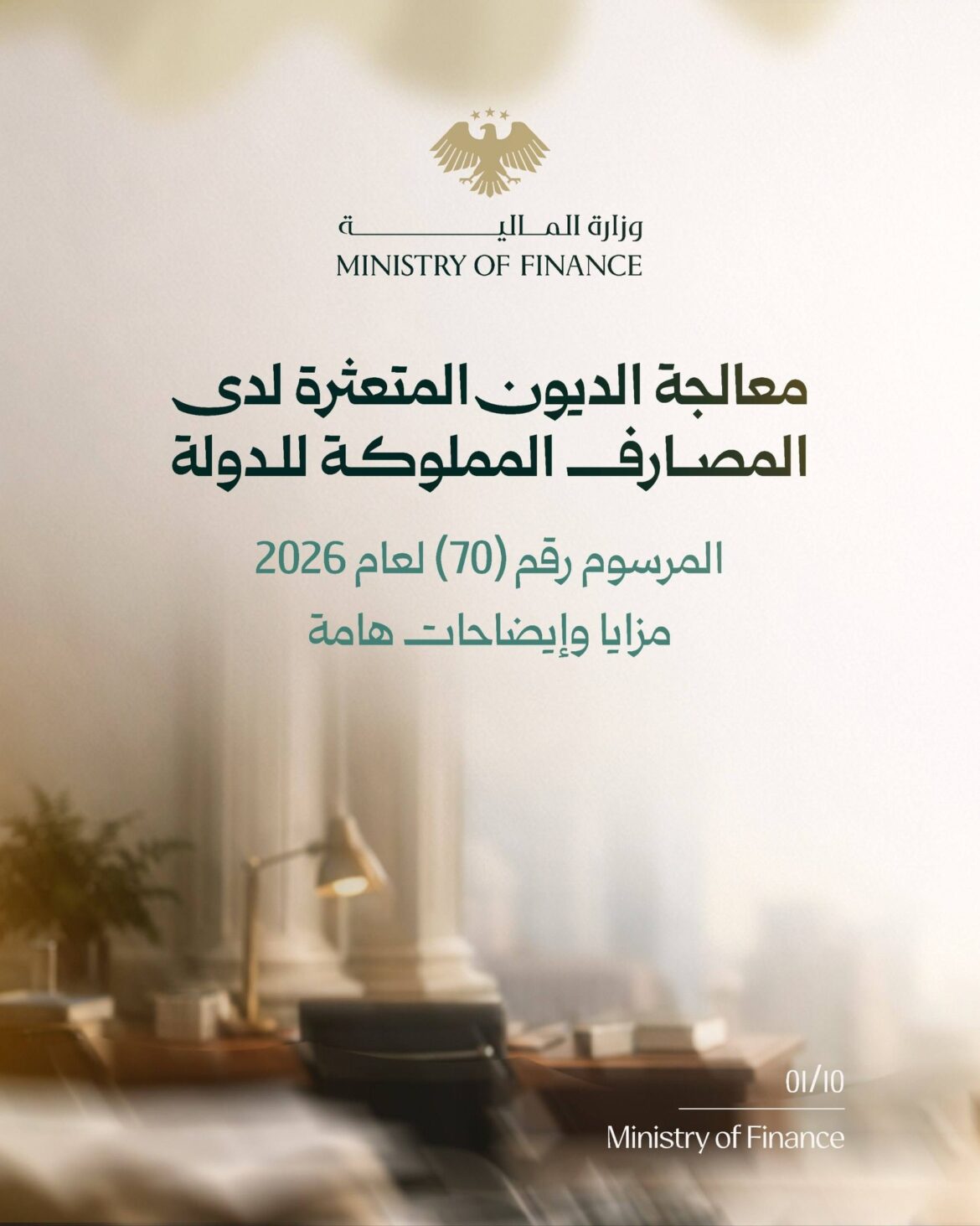 وزارة المالية
MINISTRY OF FINANCE

معالجة الديون المتعثرة لدى المصارف المملوكة للدولة

المرسوم رقم (70) لعام 2026

مزايا وإيضاحات هامة

01/10

Ministry of Finance